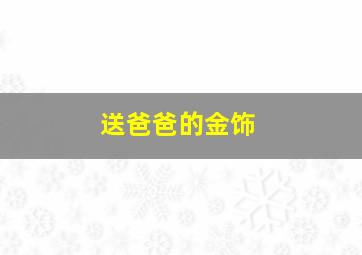 送爸爸的金饰